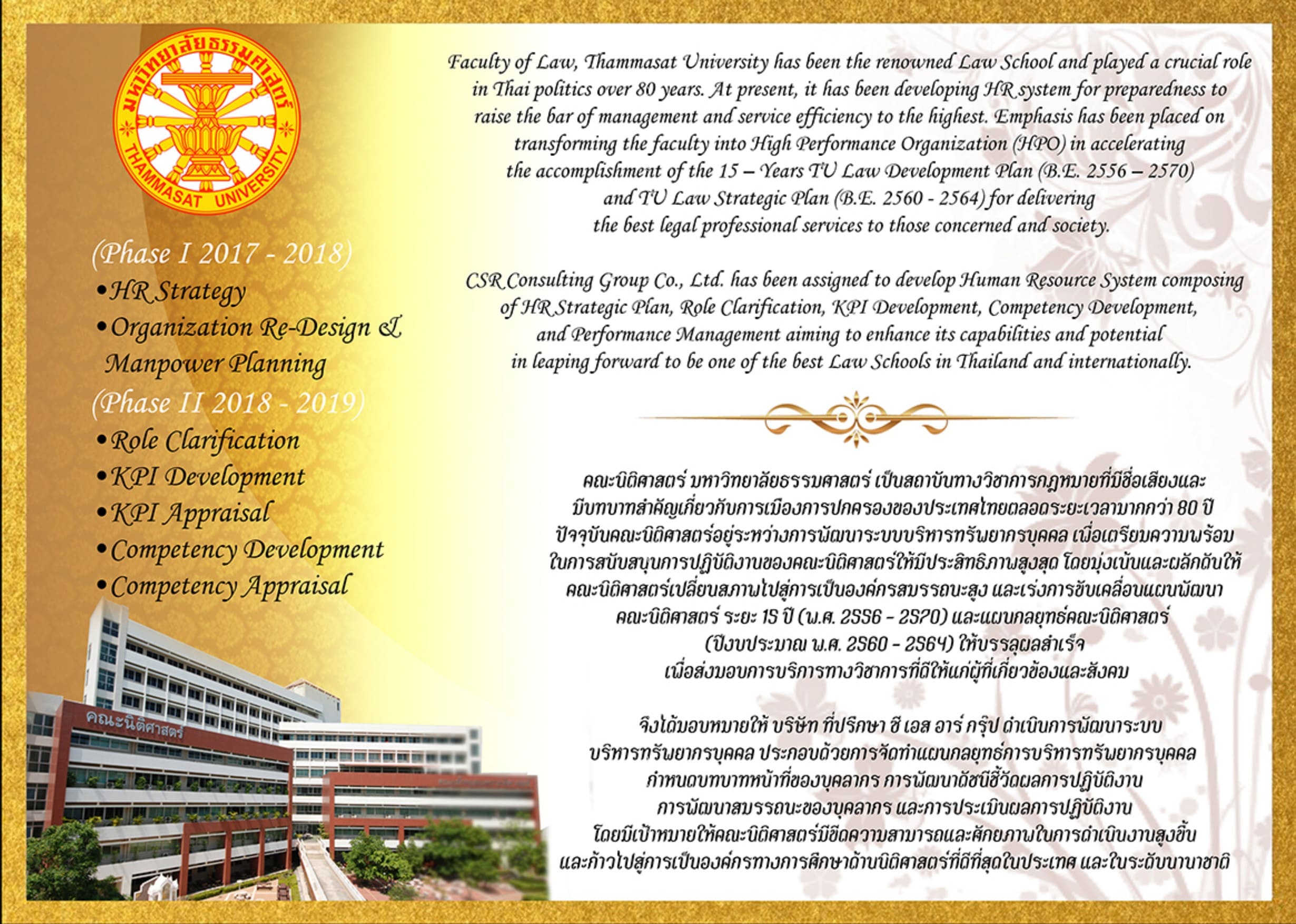 มหาวิทยาลัยธรรมศาสตร์
THAMMASAT UNIVERSITY

(Phase I 2017 - 2018)
• HR Strategy
• Organization Re-Design & Manpower Planning
(Phase II 2018 - 2019)
• Role Clarification
• KPI Development
• KPI Appraisal
• Competency Development
• Competency Appraisal

คณะนิติศาสตร์

Faculty of Law, Thammasat University has been the renowned Law School and played a crucial role in Thai politics over 80 years. At present, it has been developing HR system for preparedness to raise the bar of management and service efficiency to the highest. Emphasis has been placed on transforming the faculty into High Performance Organization (HPO) in accelerating the accomplishment of the 15 – Years TU Law Development Plan (B.E. 2556 – 2570) and TU Law Strategic Plan (B.E. 2560 - 2564) for delivering the best legal professional services to those concerned and society.

CSR Consulting Group Co., Ltd. has been assigned to develop Human Resource System composing of HR Strategic Plan, Role Clarification, KPI Development, Competency Development, and Performance Management aiming to enhance its capabilities and potential in leaping forward to be one of the best Law Schools in Thailand and internationally.

คณะนิติศาสตร์ มหาวิทยาลัยธรรมศาสตร์ เป็นสถาบันทางวิชาการกฎหมายที่มีชื่อเสียงและมีบทบาทสำคัญเกี่ยวกับการเมืองการปกครองของประเทศไทยตลอดระยะเวลามากกว่า 80 ปี ปัจจุบันคณะนิติศาสตร์อยู่ระหว่างการพัฒนาระบบบริหารทรัพยากรบุคคล เพื่อเตรียมความพร้อมในการสนับสนุนการปฏิบัติงานของคณะนิติศาสตร์ให้มีประสิทธิภาพสูงสุด โดยมุ่งเน้นและผลักดันให้คณะนิติศาสตร์เปลี่ยนสภาพไปสู่การเป็นองค์กรสมรรถนะสูง และเร่งการขับเคลื่อนแผนพัฒนาคณะนิติศาสตร์ ระยะ 15 ปี (พ.ศ. 2556 - 2570) และแผนกลยุทธ์คณะนิติศาสตร์ (ปีงบประมาณ พ.ศ. 2560 - 2564) ให้บรรลุผลสำเร็จ เพื่อส่งมอบการบริการทางวิชาการที่ดีให้แก่ผู้ที่เกี่ยวข้องและสังคม

จึงได้มอบหมายให้ บริษัท ที่ปรึกษา ซี เอส อาร์ กรุ๊ป ดำเนินการพัฒนาระบบบริหารทรัพยากรบุคคล ประกอบด้วยการจัดทำแผนกลยุทธ์การบริหารทรัพยากรบุคคล กำหนดบทบาทหน้าที่ของบุคลากร การพัฒนาดัชนีชี้วัดผลการปฏิบัติงาน การพัฒนาสมรรถนะของบุคลากร และการประเมินผลการปฏิบัติงาน โดยมีเป้าหมายให้คณะนิติศาสตร์มีขีดความสามารถและศักยภาพในการดำเนินงานสูงขึ้น และก้าวไปสู่การเป็นองค์กรทางการศึกษาด้านนิติศาสตร์ที่ดีที่สุดในประเทศ และในระดับนานาชาติ